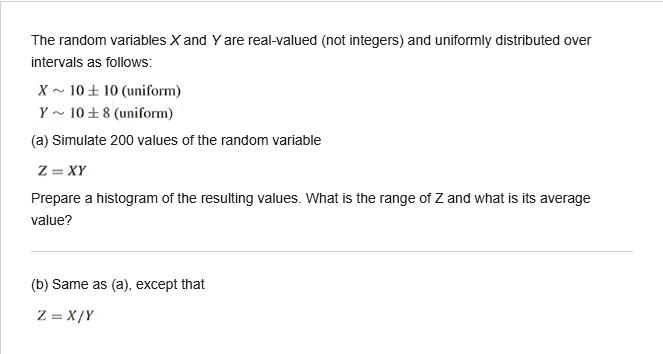 The random variables $X$ and $Y$ are real-valued (not integers) and uniformly distributed over intervals as follows:

$X \sim 10 \pm 10$ (uniform)
$Y \sim 10 \pm 8$ (uniform)

(a) Simulate 200 values of the random variable

$Z = XY$

Prepare a histogram of the resulting values. What is the range of Z and what is its average value?

(b) Same as (a), except that

$Z = X/Y$